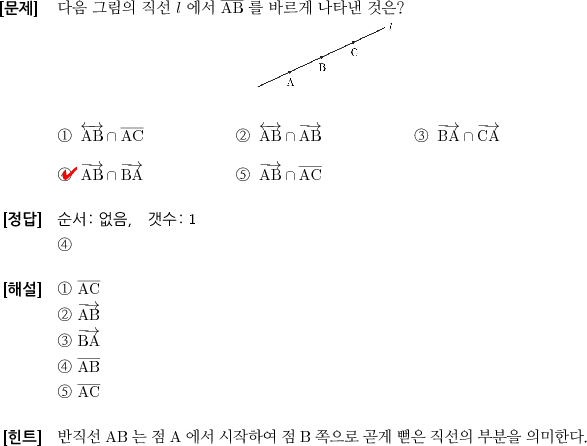 [문제] 다음 그림의 직선 $l$ 에서 $\overline{AB}$ 를 바르게 나타낸 것은?

$l$
C
B
A

① $\overleftrightarrow{AB} \cap \overline{AC}$ ② $\overleftrightarrow{AB} \cap \overrightarrow{AB}$ ③ $\overrightarrow{BA} \cap \overrightarrow{CA}$

④ $\overrightarrow{AB} \cap \overrightarrow{BA}$ ⑤ $\overrightarrow{AB} \cap \overline{AC}$

[정답] 순서: 없음, 갯수: 1
④

[해설] ① $\overline{AC}$
② $\overrightarrow{AB}$
③ $\overrightarrow{BA}$
④ $\overline{AB}$
⑤ $\overline{AC}$

[힌트] 반직선 AB 는 점 A 에서 시작하여 점 B 쪽으로 곧게 뻗은 직선의 부분을 의미한다.